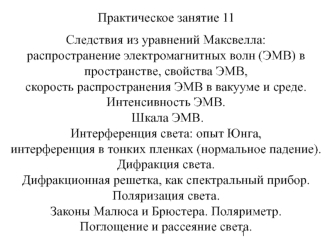 Практическое занятие 11

Следствия из уравнений Максвелла:
распространение электромагнитных волн (ЭМВ) в пространстве, свойства ЭМВ,
скорость распространения ЭМВ в вакууме и среде.
Интенсивность ЭМВ.
Шкала ЭМВ.
Интерференция света: опыт Юнга,
интерференция в тонких пленках (нормальное падение).
Дифракция света.
Дифракционная решетка, как спектральный прибор.
Поляризация света.
Законы Малюса и Брюстера. Поляриметр.
Поглощение и рассеяние света.

1